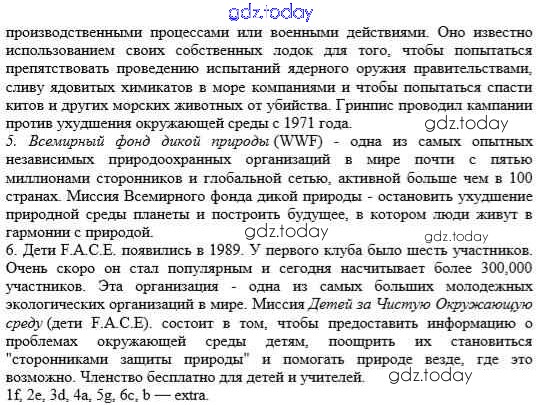 gdz.today

производственными процессами или военными действиями. Оно известно использованием своих собственных лодок для того, чтобы попытаться препятствовать проведению испытаний ядерного оружия правительствами, сливу ядовитых химикатов в море компаниями и чтобы попытаться спасти китов и других морских животных от убийства. Гринпис проводил кампании против ухудшения окружающей среды с 1971 года. gdz.today

5. Всемирный фонд дикой природы (WWF) - одна из самых опытных независимых природоохранных организаций в мире почти с пятью миллионами сторонников и глобальной сетью, активной больше чем в 100 странах. Миссия Всемирного фонда дикой природы - остановить ухудшение природной среды планеты и построить будущее, в котором люди живут в гармонии с природой. gdz.today gdz.today

6. Дети F.A.C.E. появились в 1989. У первого клуба было шесть участников. Очень скоро он стал популярным и сегодня насчитывает более 300,000 участников. Эта организация - одна из самых больших молодежных экологических организаций в мире. Миссия Детей за Чистую Окружающую среду (дети F.A.C.E). состоит в том, чтобы предоставить информацию о проблемах окружающей среды детям, поощрить их становиться "сторонниками защиты природы" и помогать природе везде, где это возможно. Членство бесплатно для детей и учителей. gdz.today

1f, 2e, 3d, 4a, 5g, 6c, b — extra.